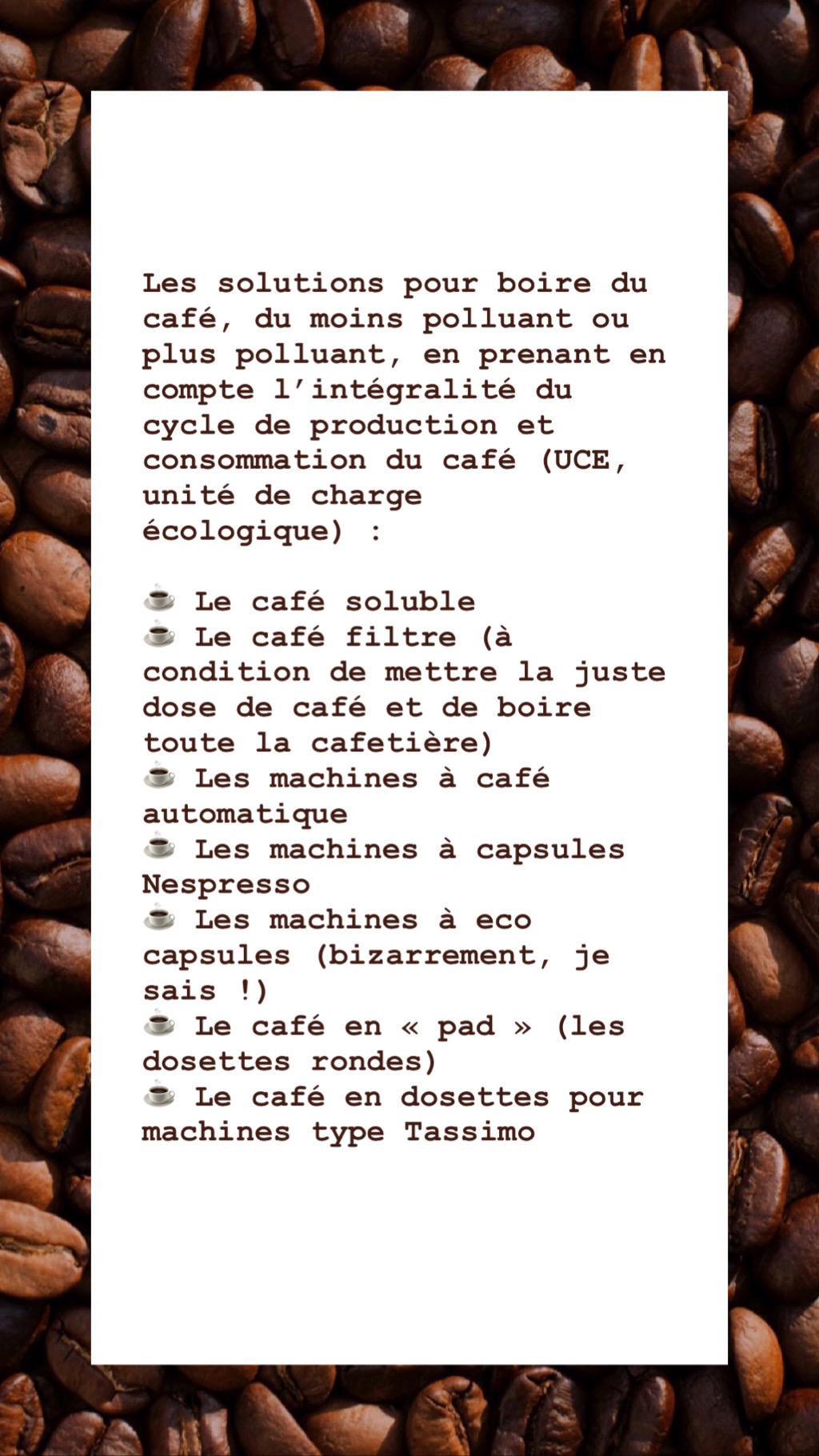 Les solutions pour boire du café, du moins polluant ou plus polluant, en prenant en compte l'intégralité du cycle de production et consommation du café (UCE, unité de charge écologique) :

☕ Le café soluble
☕ Le café filtre (à condition de mettre la juste dose de café et de boire toute la cafetière)
☕ Les machines à café automatique
☕ Les machines à capsules Nespresso
☕ Les machines à eco capsules (bizarrement, je sais !)
☕ Le café en « pad » (les dosettes rondes)
☕ Le café en dosettes pour machines type Tassimo